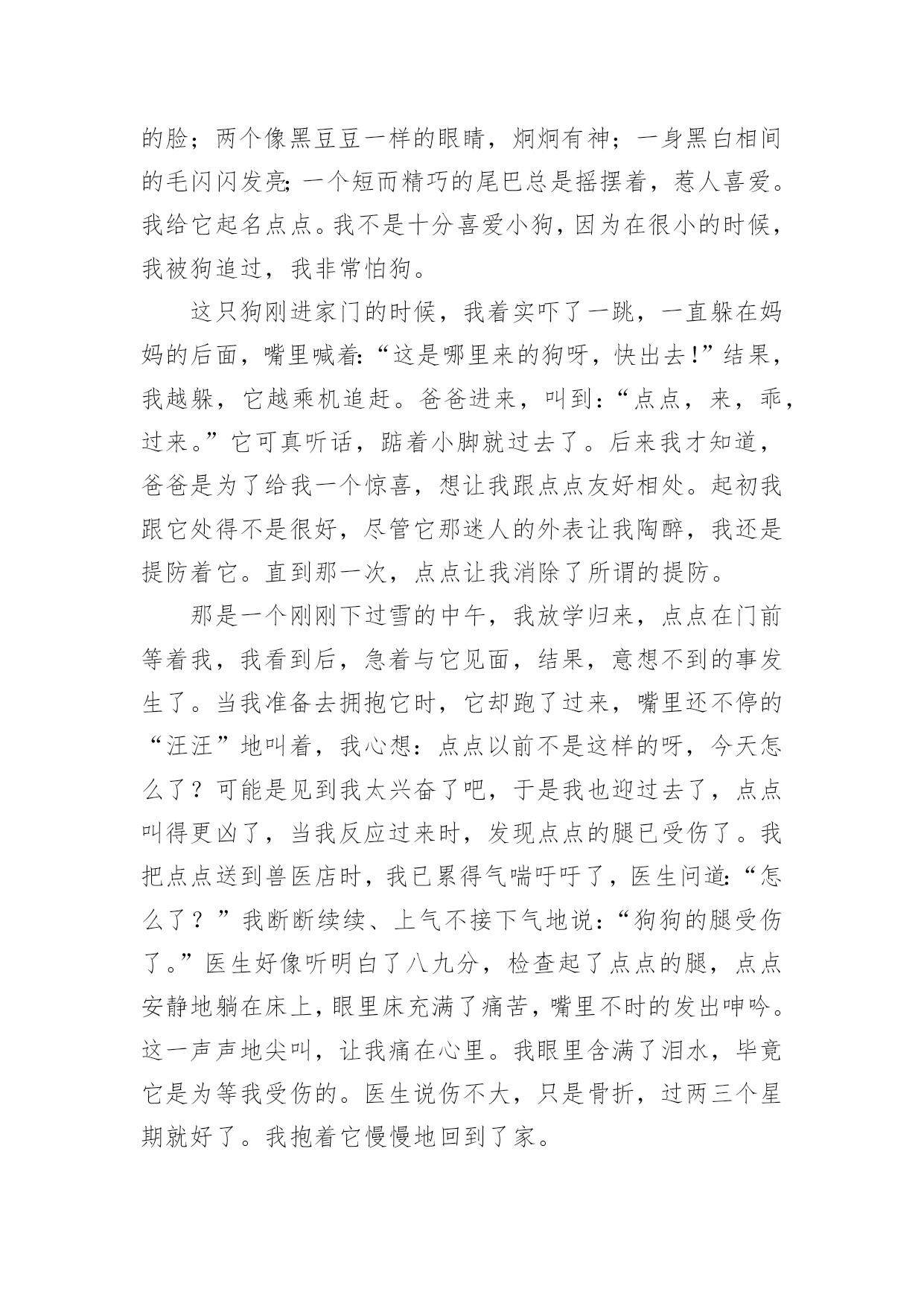 的脸；两个像黑豆豆一样的眼睛，炯炯有神；一身黑白相间的毛闪闪发亮;一个短而精巧的尾巴总是摇摆着，惹人喜爱。我给它起名点点。我不是十分喜爱小狗，因为在很小的时候，我被狗追过，我非常怕狗。

这只狗刚进家门的时候，我着实吓了一跳，一直躲在妈妈的后面，嘴里喊着:“这是哪里来的狗呀，快出去!”结果，我越躲，它越乘机追赶。爸爸进来，叫到：“点点，来，乖，过来。”它可真听话，踮着小脚就过去了。后来我才知道，爸爸是为了给我一个惊喜，想让我跟点点友好相处。起初我跟它处得不是很好，尽管它那迷人的外表让我陶醉，我还是提防着它。直到那一次，点点让我消除了所谓的提防。

那是一个刚刚下过雪的中午，我放学归来，点点在门前等着我，我看到后，急着与它见面，结果，意想不到的事发生了。当我准备去拥抱它时，它却跑了过来，嘴里还不停的“汪汪”地叫着，我心想：点点以前不是这样的呀，今天怎么了？可能是见到我太兴奋了吧，于是我也迎过去了，点点叫得更凶了，当我反应过来时，发现点点的腿已受伤了。我把点点送到兽医店时，我已累得气喘吁吁了，医生问道:“怎么了？”我断断续续、上气不接下气地说：“狗狗的腿受伤了。”医生好像听明白了八九分，检查起了点点的腿，点点安静地躺在床上，眼里床充满了痛苦，嘴里不时的发出呻吟。这一声声地尖叫，让我痛在心里。我眼里含满了泪水，毕竟它是为等我受伤的。医生说伤不大，只是骨折，过两三个星期就好了。我抱着它慢慢地回到了家。